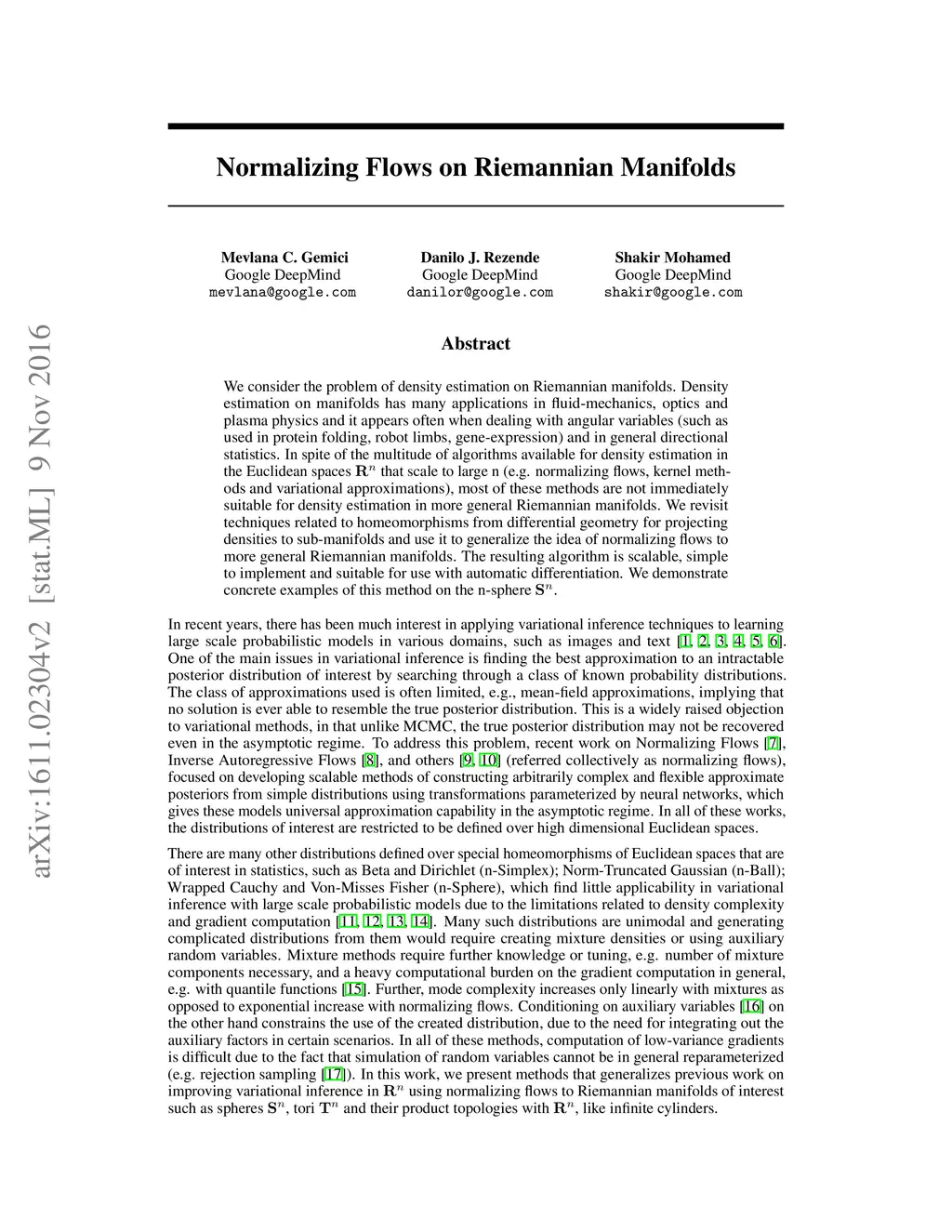 arXiv:1611.02304v2 [stat.ML] 9 Nov 2016

Normalizing Flows on Riemannian Manifolds

Mevlana C. Gemici
Google DeepMind
mevlana@google.com

Danilo J. Rezende
Google DeepMind
danilor@google.com

Shakir Mohamed
Google DeepMind
shakir@google.com

Abstract

We consider the problem of density estimation on Riemannian manifolds. Density estimation on manifolds has many applications in fluid-mechanics, optics and plasma physics and it appears often when dealing with angular variables (such as used in protein folding, robot limbs, gene-expression) and in general directional statistics. In spite of the multitude of algorithms available for density estimation in the Euclidean spaces $\mathbf{R}^n$ that scale to large n (e.g. normalizing flows, kernel methods and variational approximations), most of these methods are not immediately suitable for density estimation in more general Riemannian manifolds. We revisit techniques related to homeomorphisms from differential geometry for projecting densities to sub-manifolds and use it to generalize the idea of normalizing flows to more general Riemannian manifolds. The resulting algorithm is scalable, simple to implement and suitable for use with automatic differentiation. We demonstrate concrete examples of this method on the n-sphere $\mathbf{S}^n$.

In recent years, there has been much interest in applying variational inference techniques to learning large scale probabilistic models in various domains, such as images and text [1, 2, 3, 4, 5, 6]. One of the main issues in variational inference is finding the best approximation to an intractable posterior distribution of interest by searching through a class of known probability distributions. The class of approximations used is often limited, e.g., mean-field approximations, implying that no solution is ever able to resemble the true posterior distribution. This is a widely raised objection to variational methods, in that unlike MCMC, the true posterior distribution may not be recovered even in the asymptotic regime. To address this problem, recent work on Normalizing Flows [7], Inverse Autoregressive Flows [8], and others [9, 10] (referred collectively as normalizing flows), focused on developing scalable methods of constructing arbitrarily complex and flexible approximate posteriors from simple distributions using transformations parameterized by neural networks, which gives these models universal approximation capability in the asymptotic regime. In all of these works, the distributions of interest are restricted to be defined over high dimensional Euclidean spaces.

There are many other distributions defined over special homeomorphisms of Euclidean spaces that are of interest in statistics, such as Beta and Dirichlet (n-Simplex); Norm-Truncated Gaussian (n-Ball); Wrapped Cauchy and Von-Misses Fisher (n-Sphere), which find little applicability in variational inference with large scale probabilistic models due to the limitations related to density complexity and gradient computation [11, 12, 13, 14]. Many such distributions are unimodal and generating complicated distributions from them would require creating mixture densities or using auxiliary random variables. Mixture methods require further knowledge or tuning, e.g. number of mixture components necessary, and a heavy computational burden on the gradient computation in general, e.g. with quantile functions [15]. Further, mode complexity increases only linearly with mixtures as opposed to exponential increase with normalizing flows. Conditioning on auxiliary variables [16] on the other hand constrains the use of the created distribution, due to the need for integrating out the auxiliary factors in certain scenarios. In all of these methods, computation of low-variance gradients is difficult due to the fact that simulation of random variables cannot be in general reparameterized (e.g. rejection sampling [17]). In this work, we present methods that generalizes previous work on improving variational inference in $\mathbf{R}^n$ using normalizing flows to Riemannian manifolds of interest such as spheres $\mathbf{S}^n$, tori $\mathbf{T}^n$ and their product topologies with $\mathbf{R}^n$, like infinite cylinders.